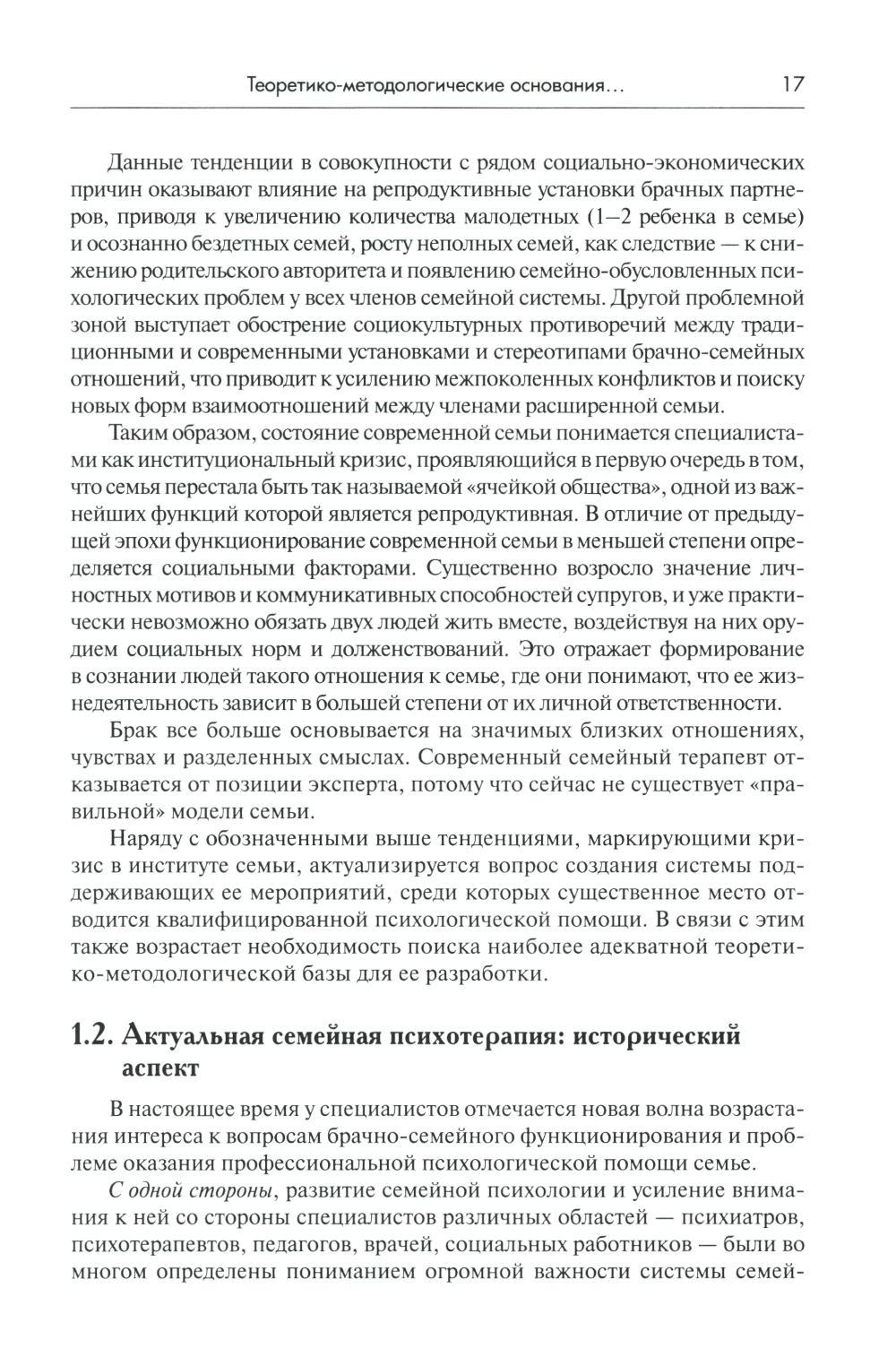 Теоретико-методологические основания... 17

Данные тенденции в совокупности с рядом социально-экономических причин оказывают влияние на репродуктивные установки брачных партнеров, приводя к увеличению количества малодетных (1–2 ребенка в семье) и осознанно бездетных семей, росту неполных семей, как следствие — к снижению родительского авторитета и появлению семейно-обусловленных психологических проблем у всех членов семейной системы. Другой проблемной зоной выступает обострение социокультурных противоречий между традиционными и современными установками и стереотипами брачно-семейных отношений, что приводит к усилению межпоколенных конфликтов и поиску новых форм взаимоотношений между членами расширенной семьи.

Таким образом, состояние современной семьи понимается специалистами как институциональный кризис, проявляющийся в первую очередь в том, что семья перестала быть так называемой «ячейкой общества», одной из важнейших функций которой является репродуктивная. В отличие от предыдущей эпохи функционирование современной семьи в меньшей степени определяется социальными факторами. Существенно возросло значение личностных мотивов и коммуникативных способностей супругов, и уже практически невозможно обязать двух людей жить вместе, воздействуя на них орудием социальных норм и долженствований. Это отражает формирование в сознании людей такого отношения к семье, где они понимают, что ее жизнедеятельность зависит в большей степени от их личной ответственности.

Брак все больше основывается на значимых близких отношениях, чувствах и разделенных смыслах. Современный семейный терапевт отказывается от позиции эксперта, потому что сейчас не существует «правильной» модели семьи.

Наряду с обозначенными выше тенденциями, маркирующими кризис в институте семьи, актуализируется вопрос создания системы поддерживающих ее мероприятий, среди которых существенное место отводится квалифицированной психологической помощи. В связи с этим также возрастает необходимость поиска наиболее адекватной теоретико-методологической базы для ее разработки.

1.2. Актуальная семейная психотерапия: исторический аспект

В настоящее время у специалистов отмечается новая волна возрастания интереса к вопросам брачно-семейного функционирования и проблеме оказания профессиональной психологической помощи семье.

С одной стороны, развитие семейной психологии и усиление внимания к ней со стороны специалистов различных областей — психиатров, психотерапевтов, педагогов, врачей, социальных работников — были во многом определены пониманием огромной важности системы семей-